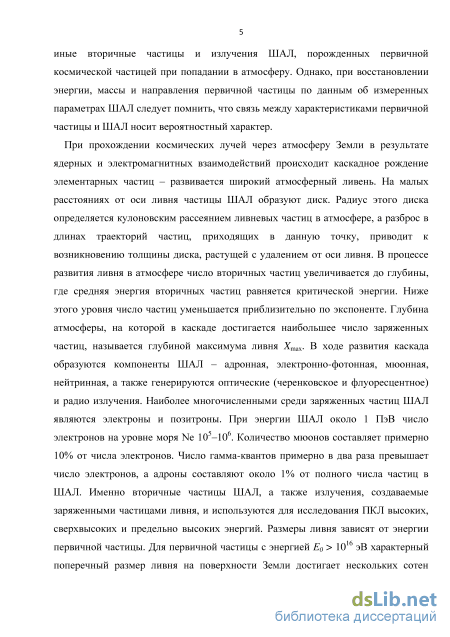 5

иные вторичные частицы и излучения ШАЛ, порожденных первичной космической частицей при попадании в атмосферу. Однако, при восстановлении энергии, массы и направления первичной частицы по данным об измеренных параметрах ШАЛ следует помнить, что связь между характеристиками первичной частицы и ШАЛ носит вероятностный характер.

При прохождении космических лучей через атмосферу Земли в результате ядерных и электромагнитных взаимодействий происходит каскадное рождение элементарных частиц – развивается широкий атмосферный ливень. На малых расстояниях от оси ливня частицы ШАЛ образуют диск. Радиус этого диска определяется кулоновским рассеянием ливневых частиц в атмосфере, а разброс в длинах траекторий частиц, приходящих в данную точку, приводит к возникновению толщины диска, растущей с удалением от оси ливня. В процессе развития ливня в атмосфере число вторичных частиц увеличивается до глубины, где средняя энергия вторичных частиц равняется критической энергии. Ниже этого уровня число частиц уменьшается приблизительно по экспоненте. Глубина атмосферы, на которой в каскаде достигается наибольшее число заряженных частиц, называется глубиной максимума ливня $X_{max}$. В ходе развития каскада образуются компоненты ШАЛ – адронная, электронно-фотонная, мюонная, нейтринная, а также генерируются оптические (черенковское и флуоресцентное) и радио излучения. Наиболее многочисленными среди заряженных частиц ШАЛ являются электроны и позитроны. При энергии ШАЛ около 1 ПэВ число электронов на уровне моря Ne $10^5$–$10^6$. Количество мюонов составляет примерно 10% от числа электронов. Число гамма-квантов примерно в два раза превышает число электронов, а адроны составляют около 1% от полного числа частиц в ШАЛ. Именно вторичные частицы ШАЛ, а также излучения, создаваемые заряженными частицами ливня, и используются для исследования ПКЛ высоких, сверхвысоких и предельно высоких энергий. Размеры ливня зависят от энергии первичной частицы. Для первичной частицы с энергией $E_0 > 10^{16}$ эВ характерный поперечный размер ливня на поверхности Земли достигает нескольких сотен

dsLib.net
библиотека диссертаций